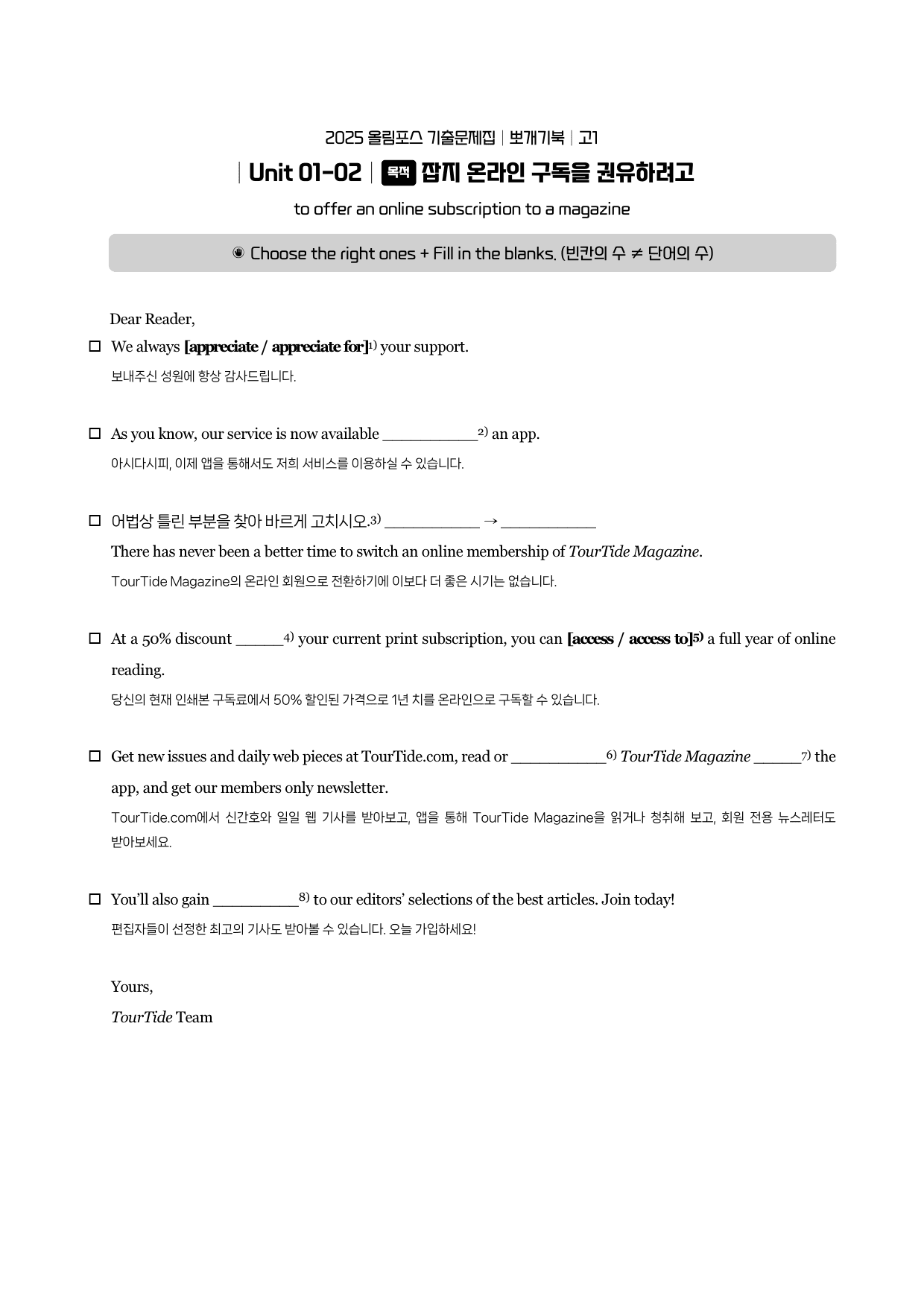 2025 올림포스 기출문제집 | 뽀개기북 | 고1

| Unit 01-02 | 목적 잡지 온라인 구독을 권유하려고

to offer an online subscription to a magazine

◉ Choose the right ones + Fill in the blanks. (빈칸의 수 ≠ 단어의 수)

Dear Reader,

☐ We always [appreciate / appreciate for]$^{1)}$ your support.
보내주신 성원에 항상 감사드립니다.

☐ As you know, our service is now available ____$^{2)}$ an app.
아시다시피, 이제 앱을 통해서도 저희 서비스를 이용하실 수 있습니다.

☐ 어법상 틀린 부분을 찾아 바르게 고치시오.$^{3)}$ ____ → ____
There has never been a better time to switch an online membership of TourTide Magazine.
TourTide Magazine의 온라인 회원으로 전환하기에 이보다 더 좋은 시기는 없습니다.

☐ At a 50% discount ____$^{4)}$ your current print subscription, you can [access / access to]$^{5)}$ a full year of online reading.
당신의 현재 인쇄본 구독료에서 50% 할인된 가격으로 1년 치를 온라인으로 구독할 수 있습니다.

☐ Get new issues and daily web pieces at TourTide.com, read or ____$^{6)}$ TourTide Magazine ____$^{7)}$ the app, and get our members only newsletter.
TourTide.com에서 신간호와 일일 웹 기사를 받아보고, 앱을 통해 TourTide Magazine을 읽거나 청취해 보고, 회원 전용 뉴스레터도 받아보세요.

☐ You'll also gain ____$^{8)}$ to our editors' selections of the best articles. Join today!
편집자들이 선정한 최고의 기사도 받아볼 수 있습니다. 오늘 가입하세요!

Yours,
TourTide Team